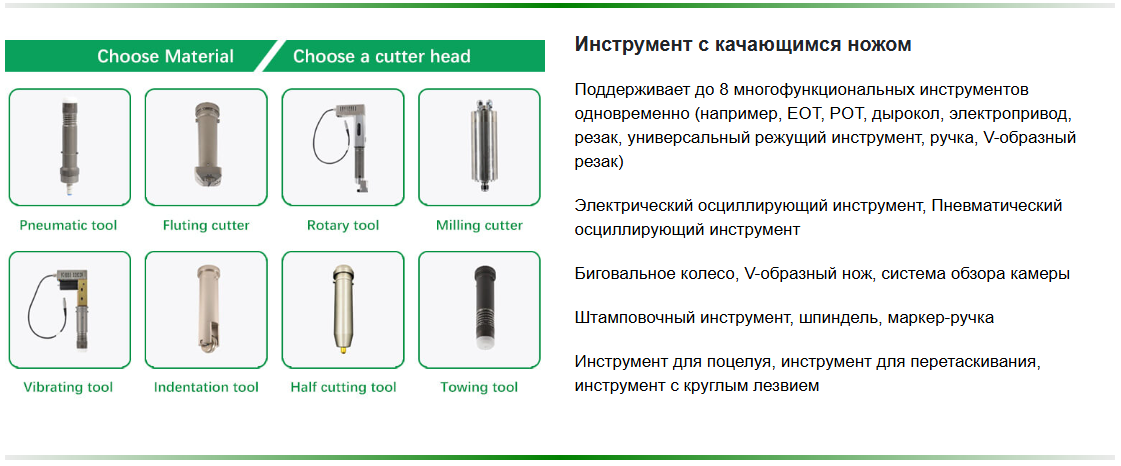 Choose Material

Choose a cutter head

Pneumatic tool

Fluting cutter

Rotary tool

Milling cutter

Vibrating tool

Indentation tool

Half cutting tool

Towing tool

Инструмент с качающимся ножом

Поддерживает до 8 многофункциональных инструментов одновременно (например, EOT, POT, дырокол, электропривод, резак, универсальный режущий инструмент, ручка, V-образный резак)

Электрический осциллирующий инструмент, Пневматический осциллирующий инструмент

Биговальное колесо, V-образный нож, система обзора камеры

Штамповочный инструмент, шпиндель, маркер-ручка

Инструмент для поцелуя, инструмент для перетаскивания, инструмент с круглым лезвием